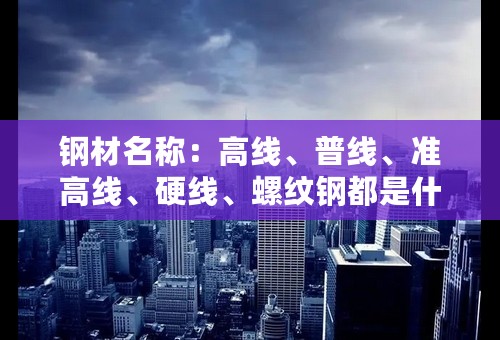 钢材名称：高线、普线、准高线、硬线、螺纹钢都是什